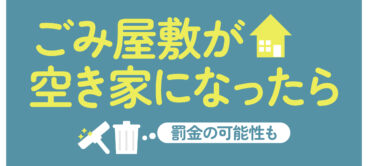 ごみ屋敷が
空き家になったら

罰金の可能性も